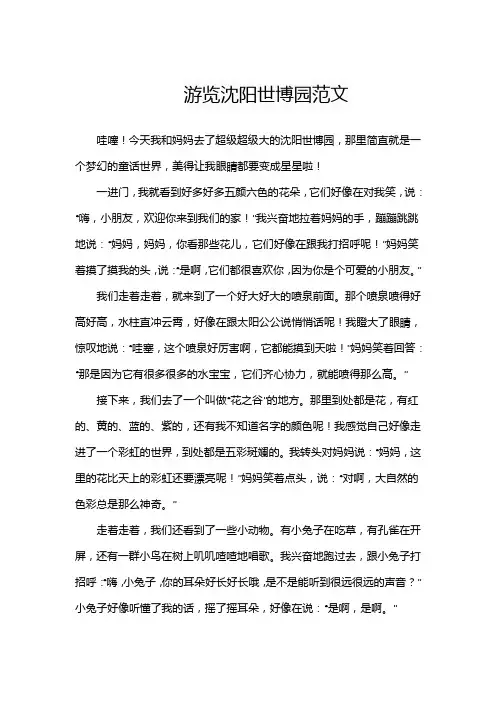 游览沈阳世博园范文

哇噻！今天我和妈妈去了超级超级大的沈阳世博园，那里简直就是一个梦幻的童话世界，美得让我眼睛都要变成星星啦！

一进门，我就看到好多好多五颜六色的花朵，它们好像在对我笑，说："嗨，小朋友，欢迎你来到我们的家！"我兴奋地拉着妈妈的手，蹦蹦跳跳地说："妈妈，妈妈，你看那些花儿，它们好像在跟我打招呼呢！"妈妈笑着摸了摸我的头，说："是啊，它们都很喜欢你，因为你是个可爱的小朋友。"

我们走着走着，就来到了一个好大好大的喷泉前面。那个喷泉喷得好高好高，水柱直冲云霄，好像在跟太阳公公说悄悄话呢！我瞪大了眼睛，惊叹地说："哇塞，这个喷泉好厉害啊，它都能摸到天啦！"妈妈笑着回答："那是因为它有很多很多的水宝宝，它们齐心协力，就能喷得那么高。"

接下来，我们去了一个叫做"花之谷"的地方。那里到处都是花，有红的、黄的、蓝的、紫的，还有我不知道名字的颜色呢！我感觉自己好像走进了一个彩虹的世界，到处都是五彩斑斓的。我转头对妈妈说："妈妈，这里的花比天上的彩虹还要漂亮呢！"妈妈笑着点头，说："对啊，大自然的色彩总是那么神奇。"

走着走着，我们还看到了一些小动物。有小兔子在吃草，有孔雀在开屏，还有一群小鸟在树上叽叽喳喳地唱歌。我兴奋地跑过去，跟小兔子打招呼："嗨，小兔子，你的耳朵好长好长哦，是不是能听到很远很远的声音？"小兔子好像听懂了我的话，摇了摇耳朵，好像在说："是啊，是啊。"